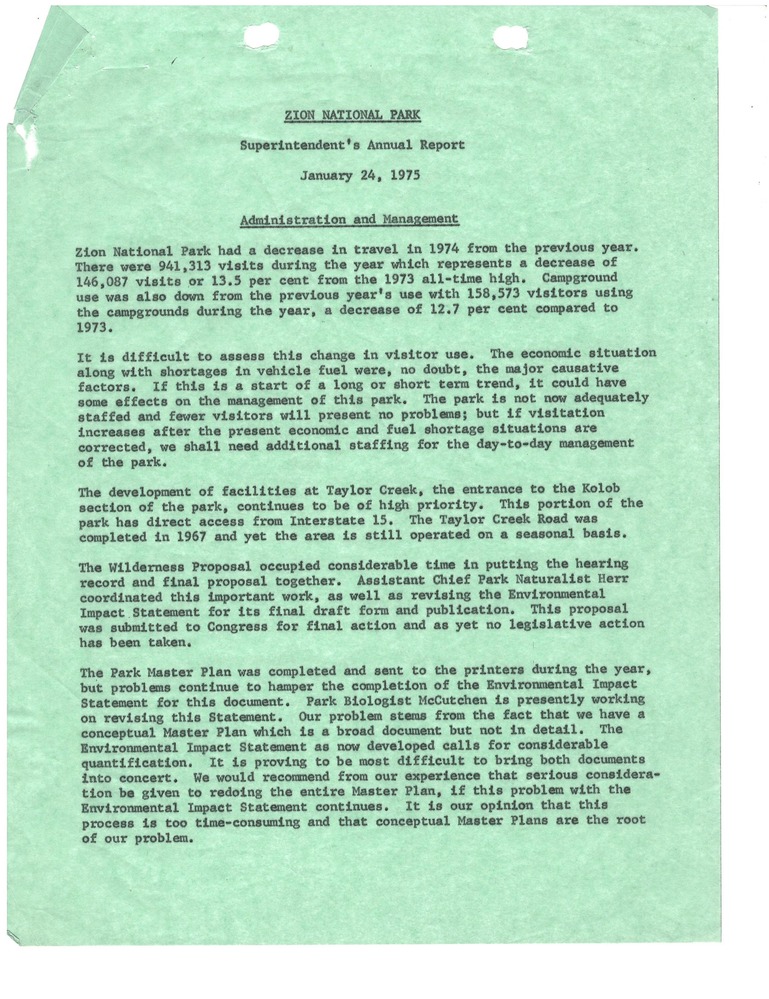 ZION NATIONAL PARK

Superintendent's Annual Report

January 24, 1975

Administration and Management

Zion National Park had a decrease in travel in 1974 from the previous year. There were 941,313 visits during the year which represents a decrease of 146,087 visits or 13.5 per cent from the 1973 all-time high. Campground use was also down from the previous year's use with 158,573 visitors using the campgrounds during the year, a decrease of 12.7 per cent compared to 1973.

It is difficult to assess this change in visitor use. The economic situation along with shortages in vehicle fuel were, no doubt, the major causative factors. If this is a start of a long or short term trend, it could have some effects on the management of this park. The park is not now adequately staffed and fewer visitors will present no problems; but if visitation increases after the present economic and fuel shortage situations are corrected, we shall need additional staffing for the day-to-day management of the park.

The development of facilities at Taylor Creek, the entrance to the Kolob section of the park, continues to be of high priority. This portion of the park has direct access from Interstate 15. The Taylor Creek Road was completed in 1967 and yet the area is still operated on a seasonal basis.

The Wilderness Proposal occupied considerable time in putting the hearing record and final proposal together. Assistant Chief Park Naturalist Herr coordinated this important work, as well as revising the Environmental Impact Statement for its final draft form and publication. This proposal was submitted to Congress for final action and as yet no legislative action has been taken.

The Park Master Plan was completed and sent to the printers during the year, but problems continue to hamper the completion of the Environmental Impact Statement for this document. Park Biologist McCutchen is presently working on revising this Statement. Our problem stems from the fact that we have a conceptual Master Plan which is a broad document but not in detail. The Environmental Impact Statement as now developed calls for considerable quantification. It is proving to be most difficult to bring both documents into concert. We would recommend from our experience that serious consideration be given to redoing the entire Master Plan, if this problem with the Environmental Impact Statement continues. It is our opinion that this process is too time-consuming and that conceptual Master Plans are the root of our problem.